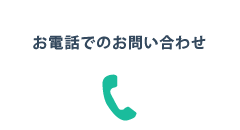 お電話でのお問い合わせ